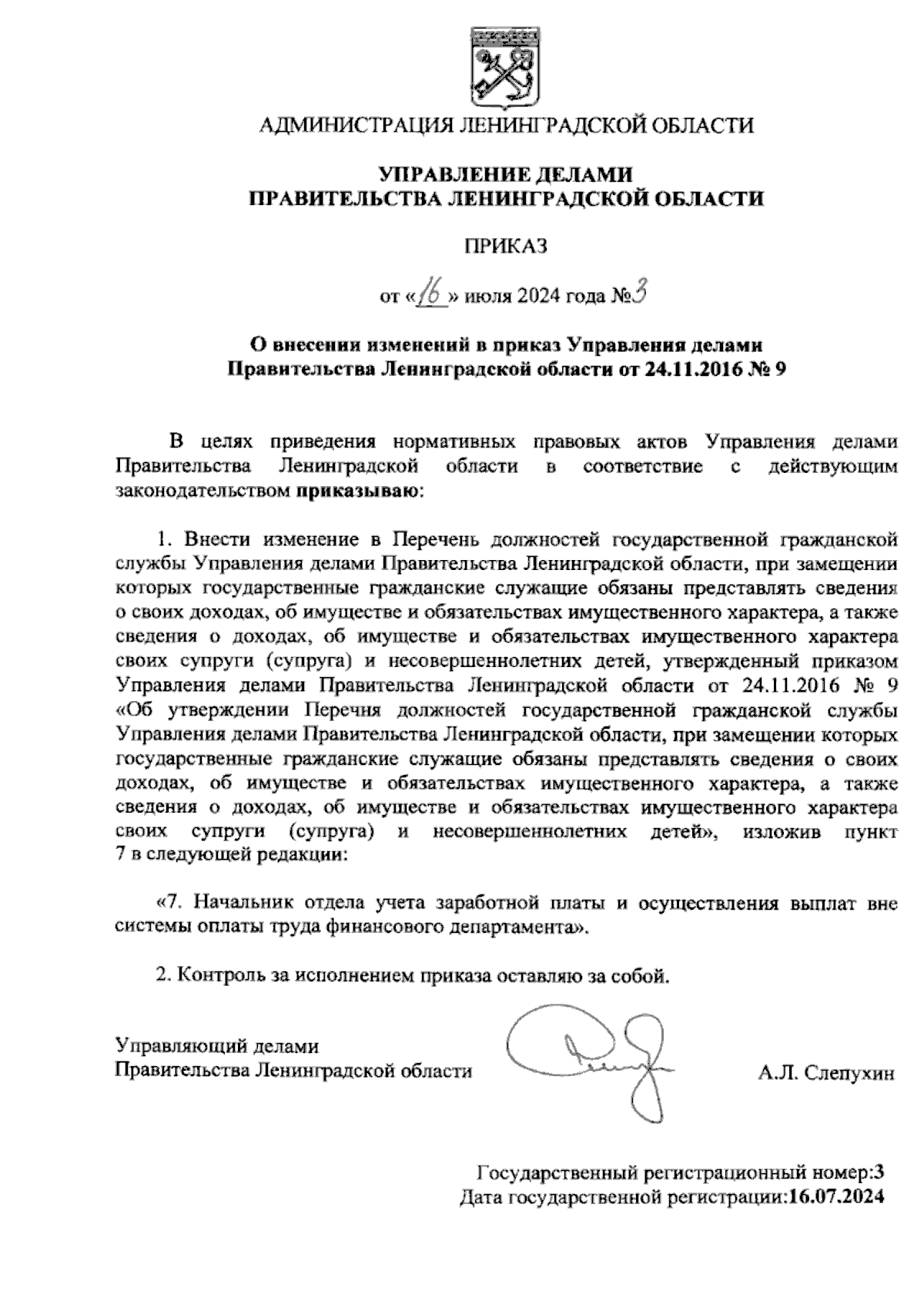 АДМИНИСТРАЦИЯ ЛЕНИНГРАДСКОЙ ОБЛАСТИ

УПРАВЛЕНИЕ ДЕЛАМИ
ПРАВИТЕЛЬСТВА ЛЕНИНГРАДСКОЙ ОБЛАСТИ

ПРИКАЗ

от «16» июля 2024 года №3

О внесении изменений в приказ Управления делами Правительства Ленинградской области от 24.11.2016 № 9

В целях приведения нормативных правовых актов Управления делами Правительства Ленинградской области в соответствие с действующим законодательством приказываю:

1. Внести изменение в Перечень должностей государственной гражданской службы Управления делами Правительства Ленинградской области, при замещении которых государственные гражданские служащие обязаны представлять сведения о своих доходах, об имуществе и обязательствах имущественного характера, а также сведения о доходах, об имуществе и обязательствах имущественного характера своих супруги (супруга) и несовершеннолетних детей, утвержденный приказом Управления делами Правительства Ленинградской области от 24.11.2016 № 9 «Об утверждении Перечня должностей государственной гражданской службы Управления делами Правительства Ленинградской области, при замещении которых государственные гражданские служащие обязаны представлять сведения о своих доходах, об имуществе и обязательствах имущественного характера, а также сведения о доходах, об имуществе и обязательствах имущественного характера своих супруги (супруга) и несовершеннолетних детей», изложив пункт 7 в следующей редакции:

«7. Начальник отдела учета заработной платы и осуществления выплат вне системы оплаты труда финансового департамента».

2. Контроль за исполнением приказа оставляю за собой.

Управляющий делами
Правительства Ленинградской области А.Л. Слепухин

Государственный регистрационный номер:3
Дата государственной регистрации:16.07.2024